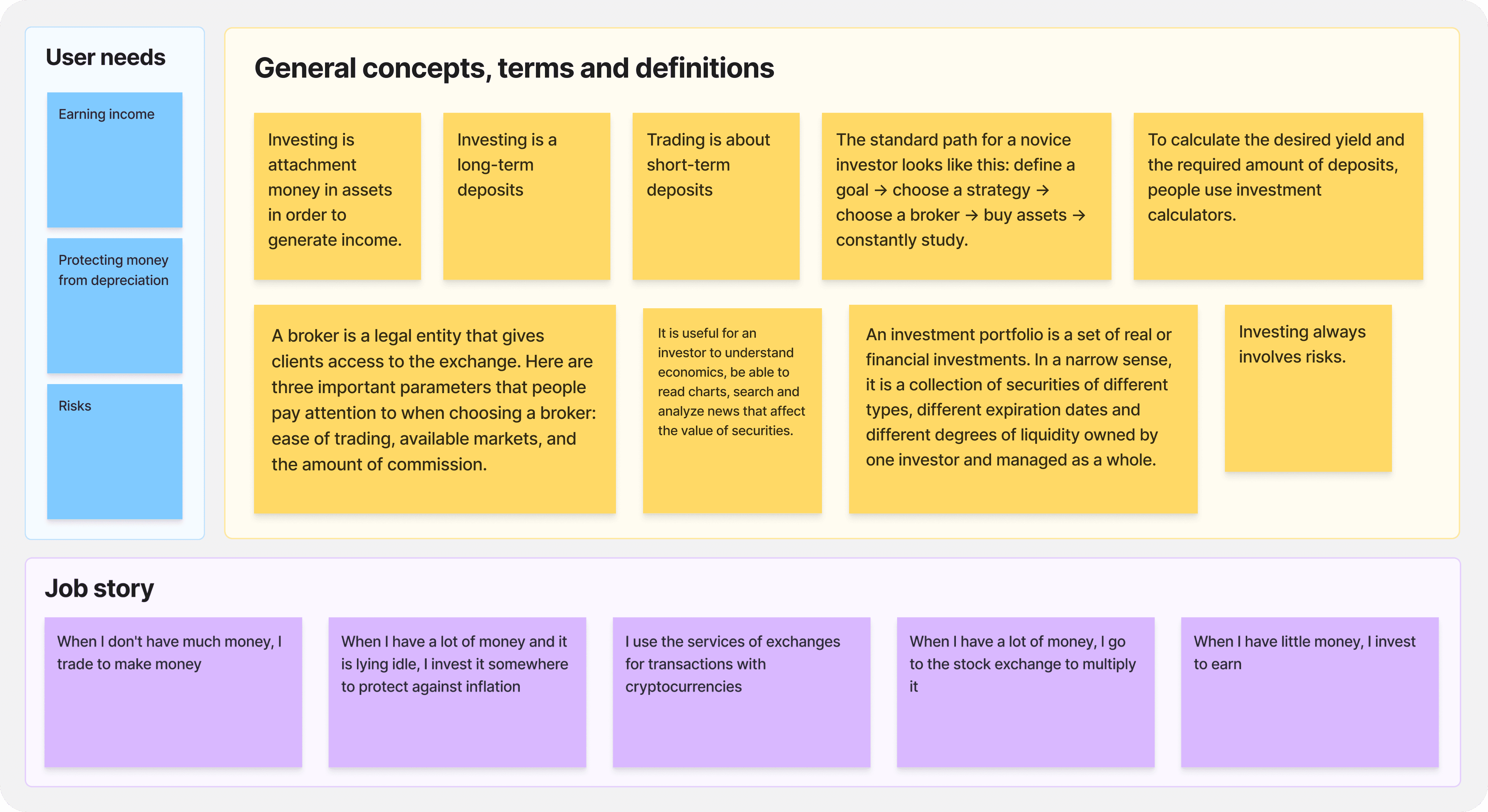 User needs

Earning income

Protecting money from depreciation

Risks

General concepts, terms and definitions

Investing is attachment money in assets in order to generate income.

Investing is a long-term deposits

Trading is about short-term deposits

The standard path for a novice investor looks like this: define a goal → choose a strategy → choose a broker → buy assets → constantly study.

To calculate the desired yield and the required amount of deposits, people use investment calculators.

A broker is a legal entity that gives clients access to the exchange. Here are three important parameters that people pay attention to when choosing a broker: ease of trading, available markets, and the amount of commission.

It is useful for an investor to understand economics, be able to read charts, search and analyze news that affect the value of securities.

An investment portfolio is a set of real or financial investments. In a narrow sense, it is a collection of securities of different types, different expiration dates and different degrees of liquidity owned by one investor and managed as a whole.

Investing always involves risks.

Job story

When I don't have much money, I trade to make money

When I have a lot of money and it is lying idle, I invest it somewhere to protect against inflation

I use the services of exchanges for transactions with cryptocurrencies

When I have a lot of money, I go to the stock exchange to multiply it

When I have little money, I invest to earn